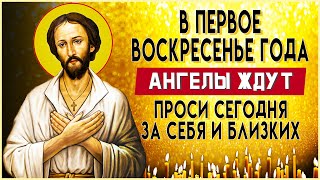 В ПЕРВОЕ ВОСКРЕСЕНЬЕ ГОДА
АНГЕЛЫ ЖДУТ
ПРОСИ СЕГОДНЯ ЗА СЕБЯ И БЛИЗКИХ